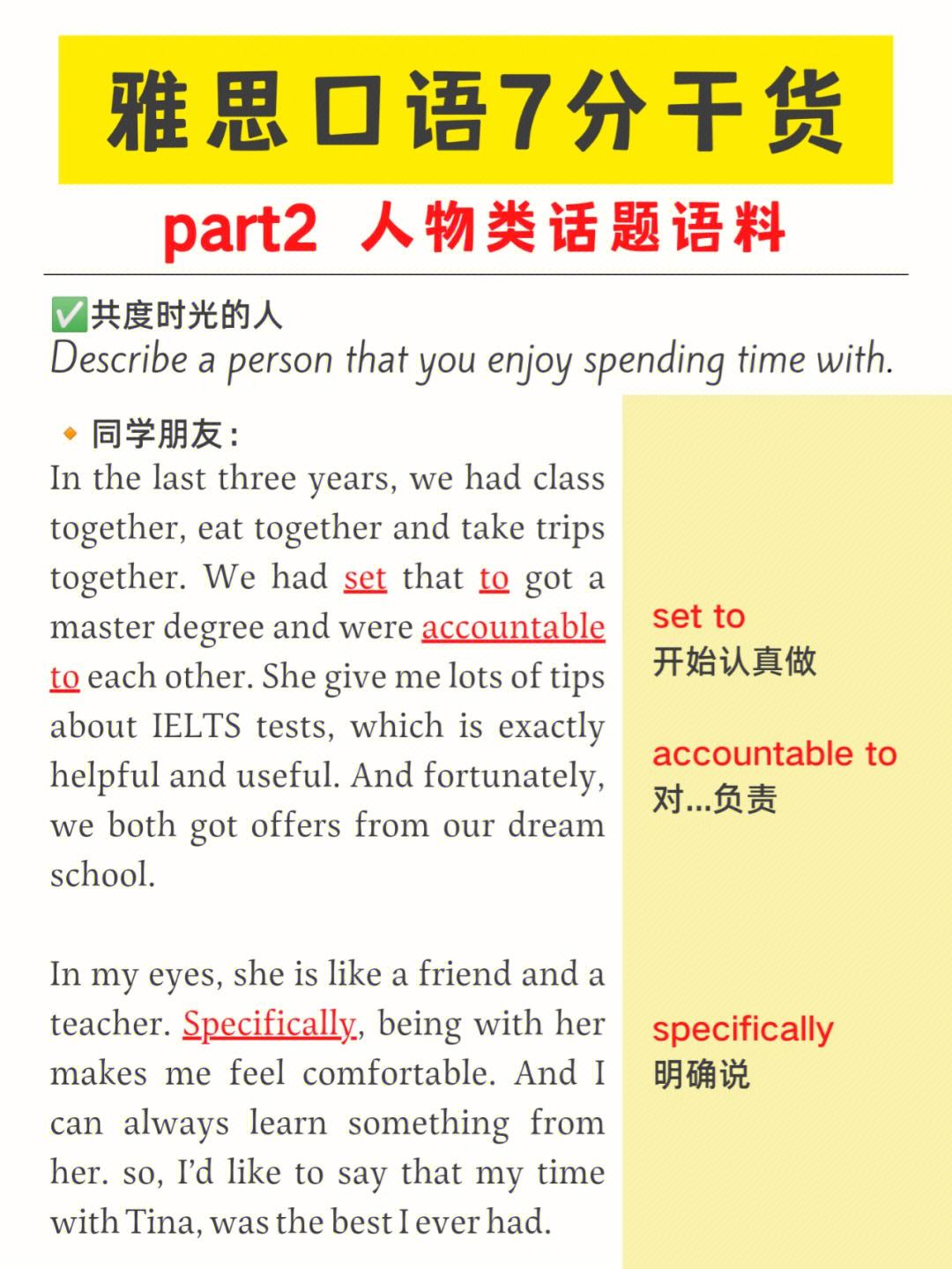 雅思口语7分干货

part2 人物类话题语料

✅共度时光的人
Describe a person that you enjoy spending time with.

🔸同学朋友：
In the last three years, we had class together, eat together and take trips together. We had set that to got a master degree and were accountable to each other. She give me lots of tips about IELTS tests, which is exactly helpful and useful. And fortunately, we both got offers from our dream school.

In my eyes, she is like a friend and a teacher. Specifically, being with her makes me feel comfortable. And I can always learn something from her. so, I'd like to say that my time with Tina, was the best I ever had.

set to
开始认真做

accountable to
对...负责

specifically
明确说